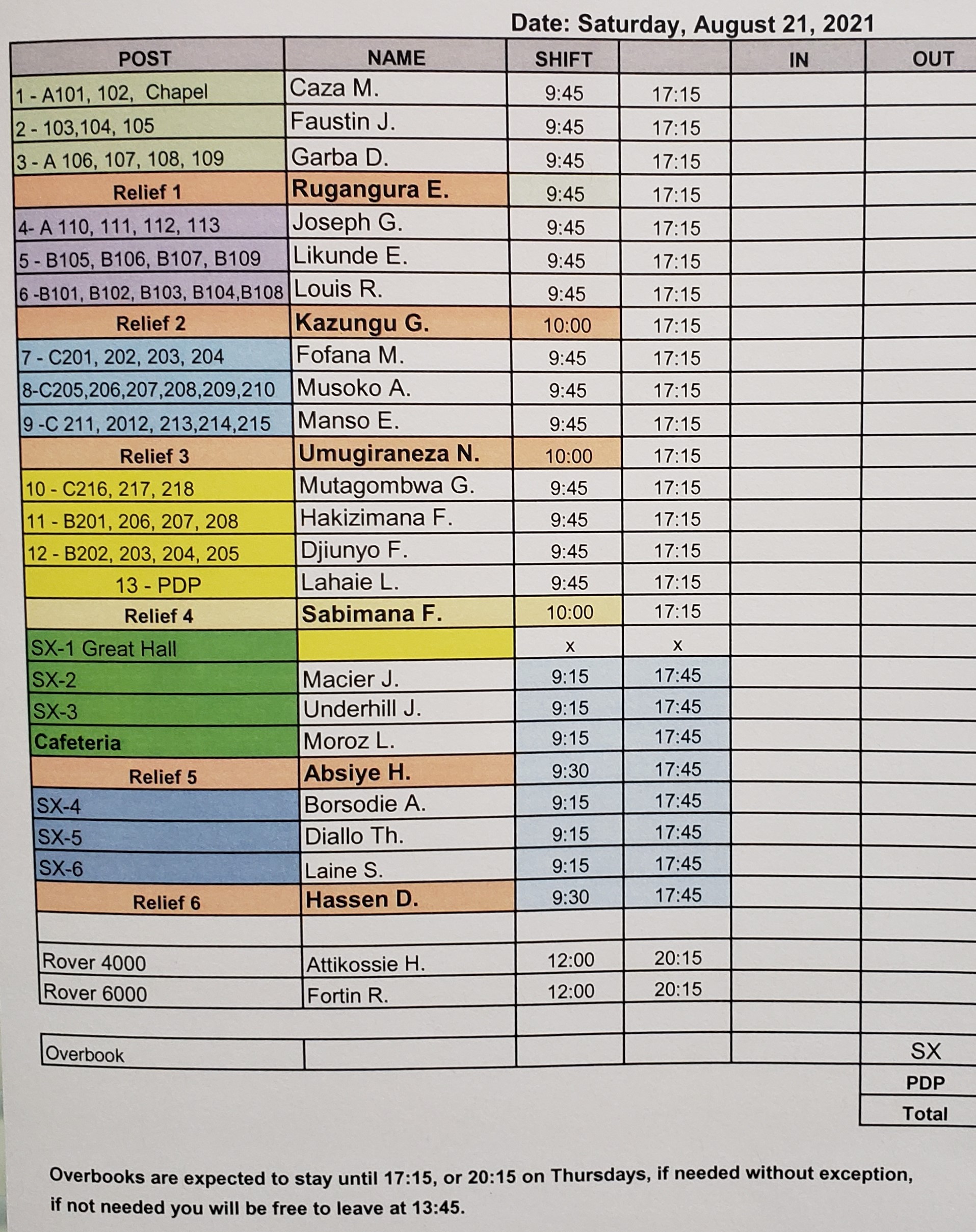 Date: Saturday, August 21, 2021

| POST | NAME | SHIFT | | IN | OUT |
|---|---|---|---|---|---|
| 1 - A101, 102, Chapel | Caza M. | 9:45 | 17:15 | | |
| 2 - 103,104, 105 | Faustin J. | 9:45 | 17:15 | | |
| 3 - A 106, 107, 108, 109 | Garba D. | 9:45 | 17:15 | | |
| Relief 1 | Rugangura E. | 9:45 | 17:15 | | |
| 4- A 110, 111, 112, 113 | Joseph G. | 9:45 | 17:15 | | |
| 5 - B105, B106, B107, B109 | Likunde E. | 9:45 | 17:15 | | |
| 6 -B101, B102, B103, B104,B108 | Louis R. | 9:45 | 17:15 | | |
| Relief 2 | Kazungu G. | 10:00 | 17:15 | | |
| 7 - C201, 202, 203, 204 | Fofana M. | 9:45 | 17:15 | | |
| 8-C205,206,207,208,209,210 | Musoko A. | 9:45 | 17:15 | | |
| 9 -C 211, 2012, 213,214,215 | Manso E. | 9:45 | 17:15 | | |
| Relief 3 | Umugiraneza N. | 10:00 | 17:15 | | |
| 10 - C216, 217, 218 | Mutagombwa G. | 9:45 | 17:15 | | |
| 11 - B201, 206, 207, 208 | Hakizimana F. | 9:45 | 17:15 | | |
| 12 - B202, 203, 204, 205 | Djiunyo F. | 9:45 | 17:15 | | |
| 13 - PDP | Lahaie L. | 9:45 | 17:15 | | |
| Relief 4 | Sabimana F. | 10:00 | 17:15 | | |
| SX-1 Great Hall | | x | x | | |
| SX-2 | Macier J. | 9:15 | 17:45 | | |
| SX-3 | Underhill J. | 9:15 | 17:45 | | |
| Cafeteria | Moroz L. | 9:15 | 17:45 | | |
| Relief 5 | Absiye H. | 9:30 | 17:45 | | |
| SX-4 | Borsodie A. | 9:15 | 17:45 | | |
| SX-5 | Diallo Th. | 9:15 | 17:45 | | |
| SX-6 | Laine S. | 9:15 | 17:45 | | |
| Relief 6 | Hassen D. | 9:30 | 17:45 | | |
| | | | | | |
| Rover 4000 | Attikossie H. | 12:00 | 20:15 | | |
| Rover 6000 | Fortin R. | 12:00 | 20:15 | | |
| | | | | | |
| Overbook | | | | | SX |
| | | | | | PDP |
| | | | | | Total |

Overbooks are expected to stay until 17:15, or 20:15 on Thursdays, if needed without exception, if not needed you will be free to leave at 13:45.